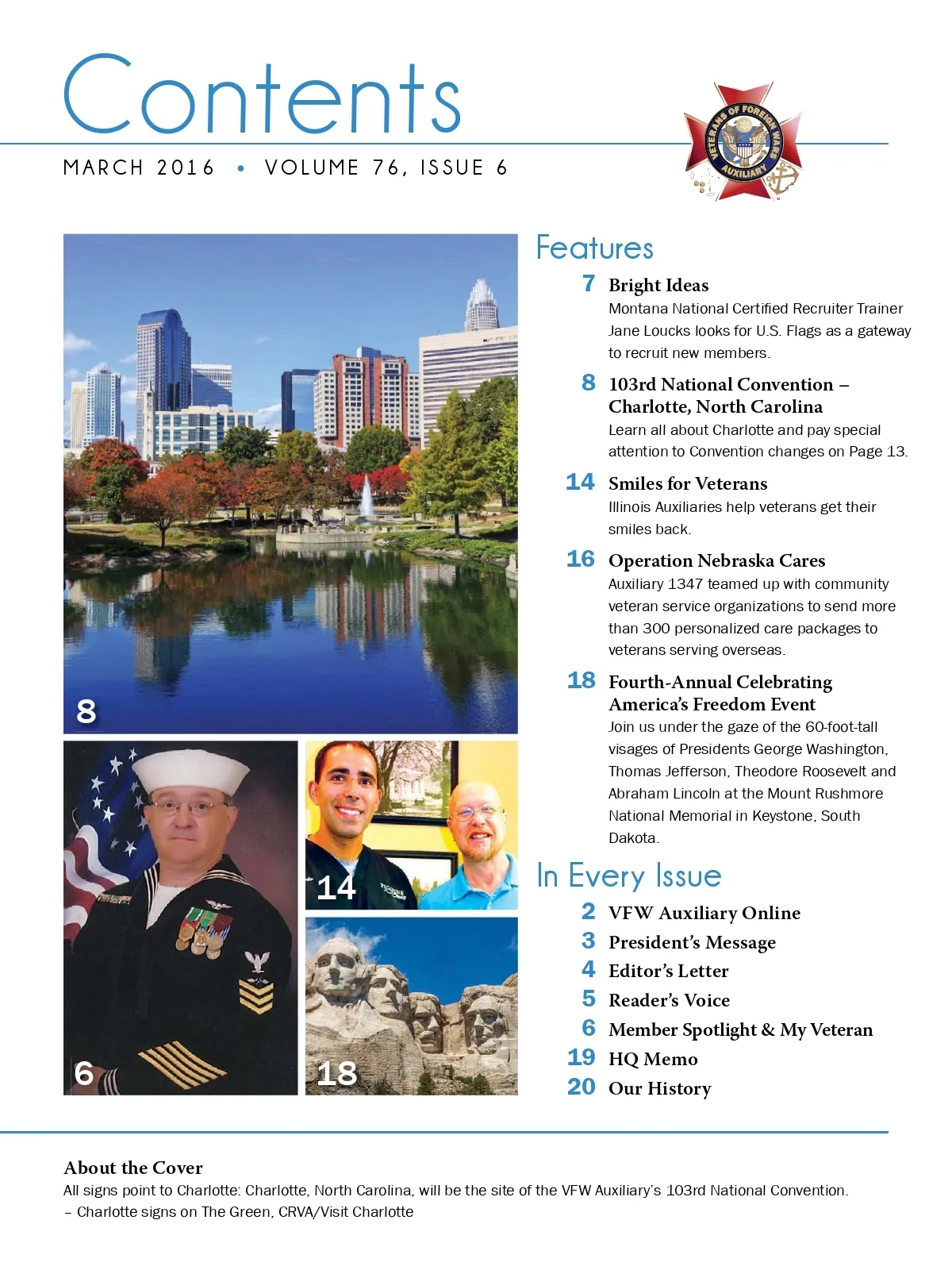 Contents

MARCH 2016 • VOLUME 76, ISSUE 6

VETERANS OF FOREIGN WARS AUXILIARY

8

6

14

18

Features

7 Bright Ideas
Montana National Certified Recruiter Trainer Jane Loucks looks for U.S. Flags as a gateway to recruit new members.

8 103rd National Convention – Charlotte, North Carolina
Learn all about Charlotte and pay special attention to Convention changes on Page 13.

14 Smiles for Veterans
Illinois Auxiliaries help veterans get their smiles back.

16 Operation Nebraska Cares
Auxiliary 1347 teamed up with community veteran service organizations to send more than 300 personalized care packages to veterans serving overseas.

18 Fourth-Annual Celebrating America's Freedom Event
Join us under the gaze of the 60-foot-tall visages of Presidents George Washington, Thomas Jefferson, Theodore Roosevelt and Abraham Lincoln at the Mount Rushmore National Memorial in Keystone, South Dakota.

In Every Issue

2 VFW Auxiliary Online
3 President's Message
4 Editor's Letter
5 Reader's Voice
6 Member Spotlight & My Veteran
19 HQ Memo
20 Our History

About the Cover
All signs point to Charlotte: Charlotte, North Carolina, will be the site of the VFW Auxiliary's 103rd National Convention.
– Charlotte signs on The Green, CRVA/Visit Charlotte